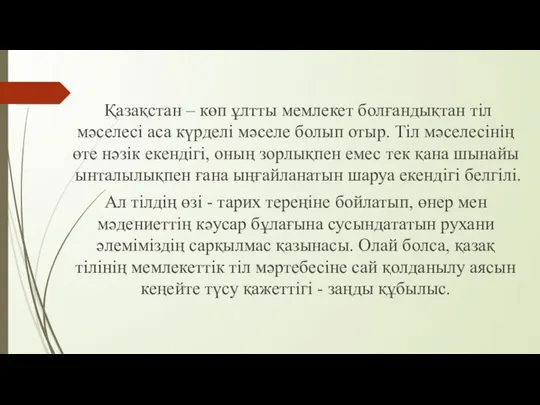 Қазақстан – көп ұлтты мемлекет болғандықтан тіл мәселесі аса күрделі мәселе болып отыр. Тіл мәселесінің өте нәзік екендігі, оның зорлықпен емес тек қана шынайы ынталылықпен ғана ыңғайланатын шаруа екендігі белгілі.

Ал тілдің өзі - тарих тереңіне бойлатып, өнер мен мәдениеттің кәусар бұлағына сусындататын рухани әлеміміздің сарқылмас қазынасы. Олай болса, қазақ тілінің мемлекеттік тіл мәртебесіне сай қолданылу аясын кеңейте түсу қажеттігі - заңды құбылыс.